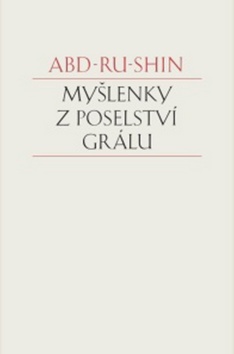 ABD-RU-SHIN

MYŠLENKY Z POSELSTVÍ GRÁLU